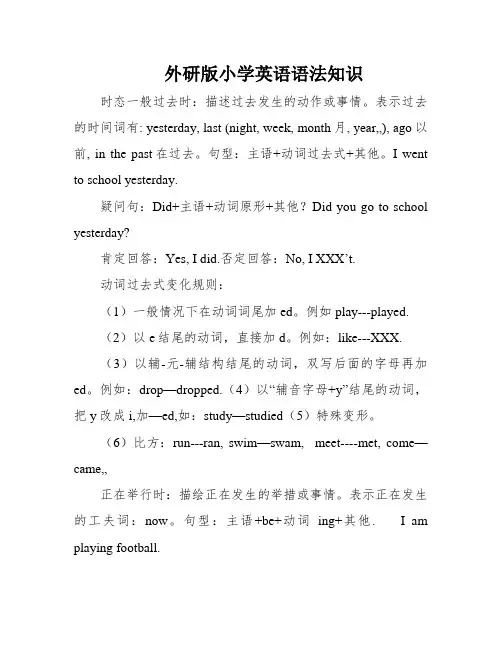 外研版小学英语语法知识

时态一般过去时：描述过去发生的动作或事情。表示过去的时间词有: yesterday, last (night, week, month 月, year,,), ago 以前, in the past 在过去。句型：主语+动词过去式+其他。I went to school yesterday.

疑问句：Did+主语+动词原形+其他？Did you go to school yesterday?

肯定回答：Yes, I did.否定回答：No, I XXX't.

动词过去式变化规则：

（1）一般情况下在动词词尾加 ed。例如 play---played.

（2）以 e 结尾的动词，直接加 d。例如：like---XXX.

（3）以辅-元-辅结构结尾的动词，双写后面的字母再加 ed。例如：drop—dropped.（4）以“辅音字母+y”结尾的动词，把 y 改成 i,加—ed,如：study—studied（5）特殊变形。

（6）比方：run---ran, swim—swam, meet----met, come—came,,

正在举行时：描绘正在发生的举措或事情。表示正在发生的工夫词：now。句型：主语+be+动词 ing+其他. I am playing football.